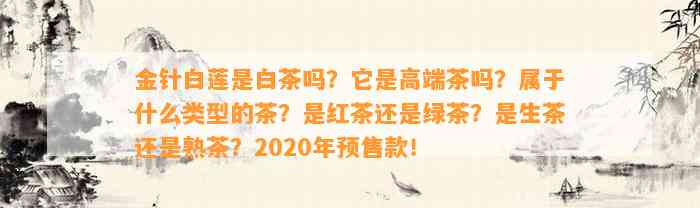 金针白莲是白茶吗？它是高端茶吗？属于什么类型的茶？是红茶还是绿茶？是生茶还是熟茶？2020年预售款！